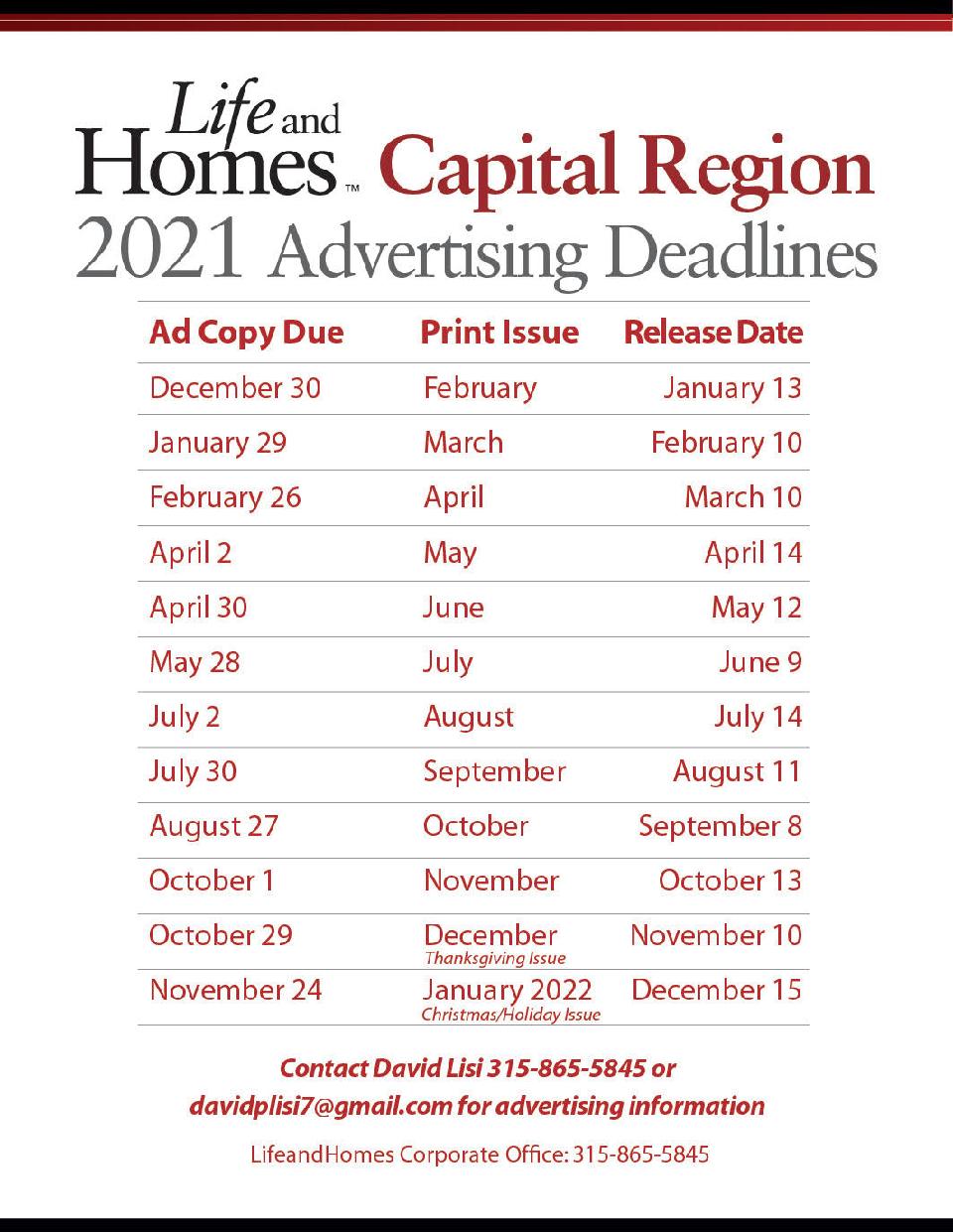 Life and Homes™ Capital Region
2021 Advertising Deadlines

| Ad Copy Due | Print Issue | Release Date |
|---|---|---|
| December 30 | February | January 13 |
| January 29 | March | February 10 |
| February 26 | April | March 10 |
| April 2 | May | April 14 |
| April 30 | June | May 12 |
| May 28 | July | June 9 |
| July 2 | August | July 14 |
| July 30 | September | August 11 |
| August 27 | October | September 8 |
| October 1 | November | October 13 |
| October 29 | December Thanksgiving Issue | November 10 |
| November 24 | January 2022 Christmas/Holiday Issue | December 15 |

Contact David Lisi 315-865-5845 or davidplisi7@gmail.com for advertising information

LifeandHomes Corporate Office: 315-865-5845